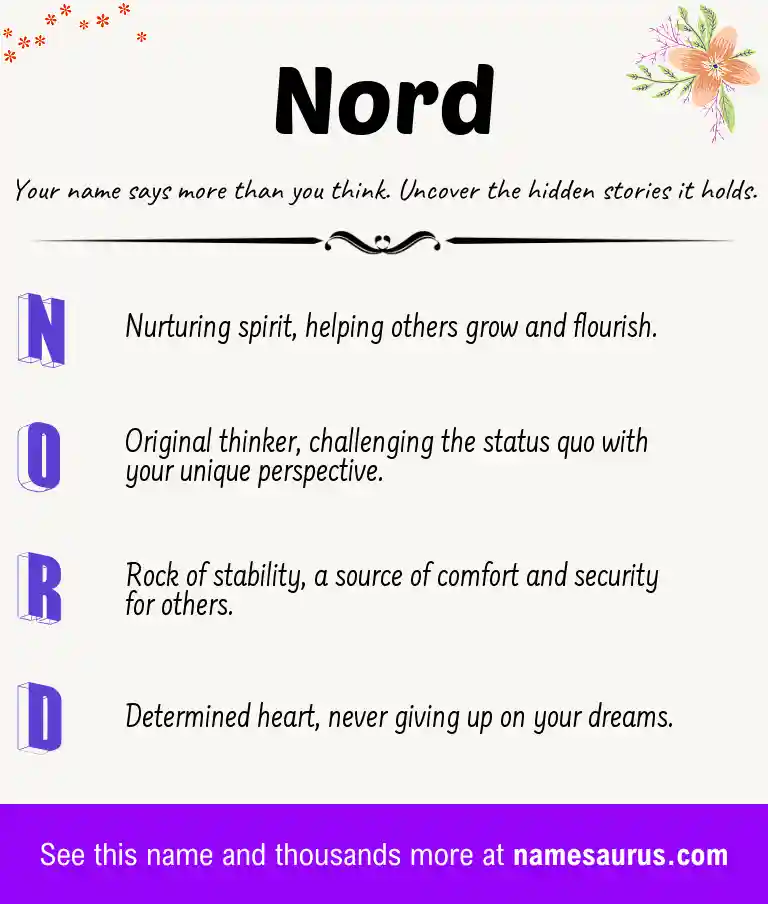 Nord

Your name says more than you think. Uncover the hidden stories it holds.

N

Nurturing spirit, helping others grow and flourish.

O

Original thinker, challenging the status quo with your unique perspective.

R

Rock of stability, a source of comfort and security for others.

D

Determined heart, never giving up on your dreams.

See this name and thousands more at namesaurus.com